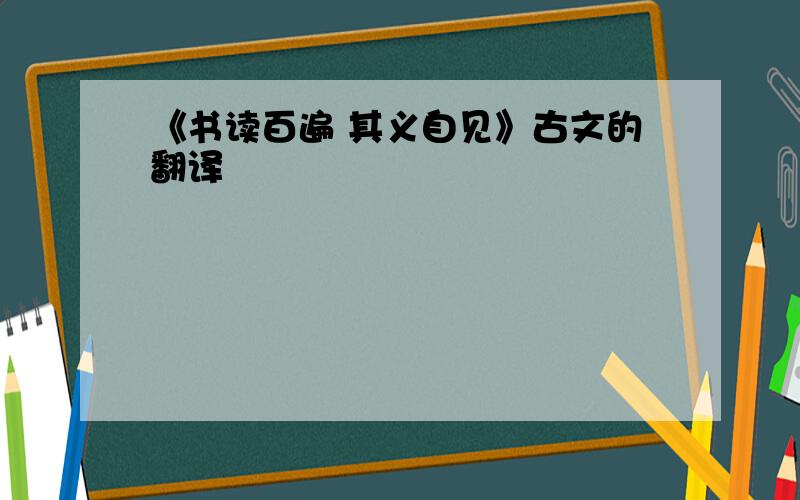 《书读百遍 其义自见》古文的翻译